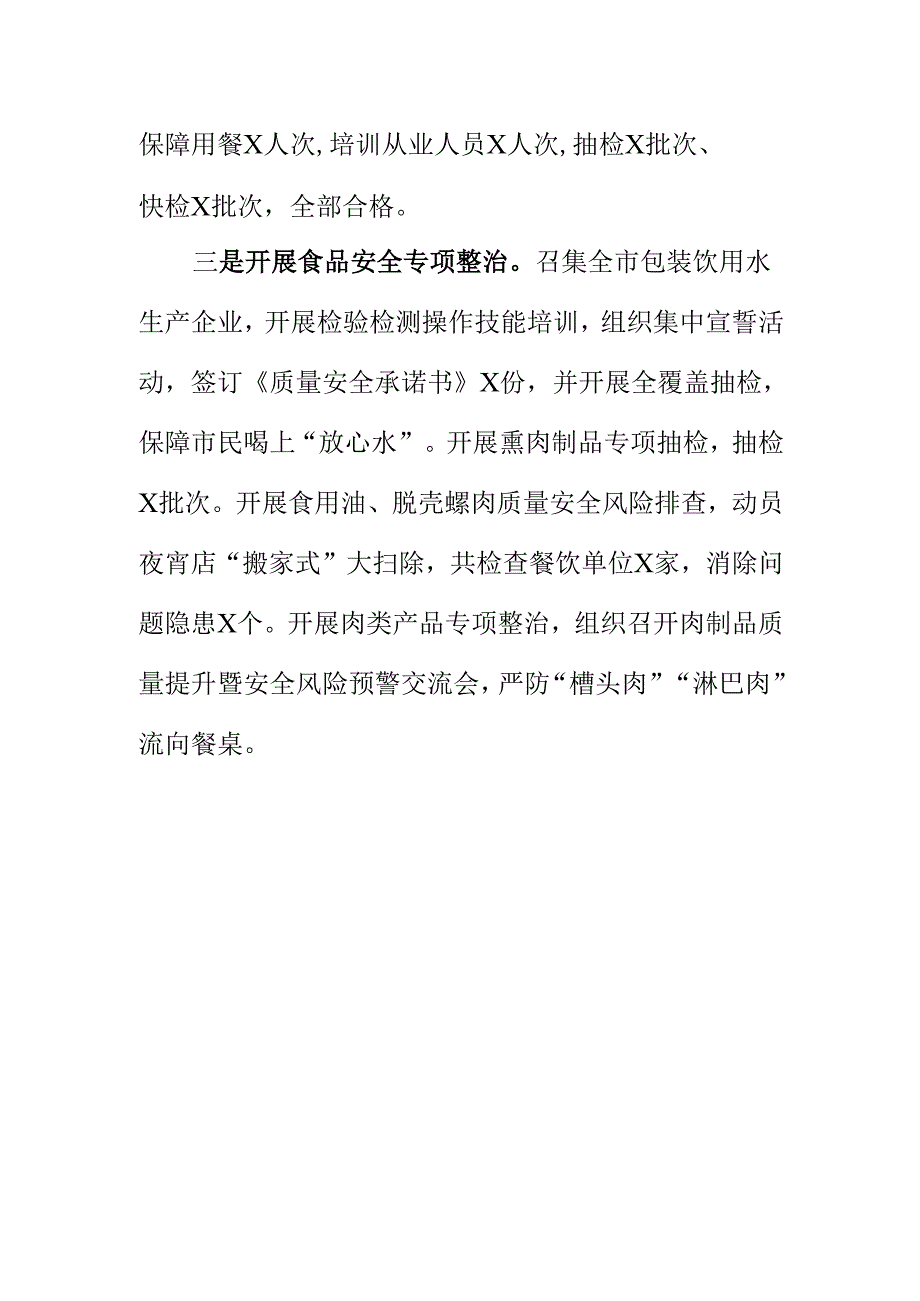 保障用餐X人次,培训从业人员X人次,抽检X批次、快检X批次，全部合格。

三是开展食品安全专项整治。召集全市包装饮用水生产企业，开展检验检测操作技能培训，组织集中宣誓活动，签订《质量安全承诺书》X份，并开展全覆盖抽检，保障市民喝上“放心水”。开展熏肉制品专项抽检，抽检X批次。开展食用油、脱壳螺肉质量安全风险排查，动员夜宵店“搬家式”大扫除，共检查餐饮单位X家，消除问题隐患X个。开展肉类产品专项整治，组织召开肉制品质量提升暨安全风险预警交流会，严防“槽头肉”“淋巴肉”流向餐桌。